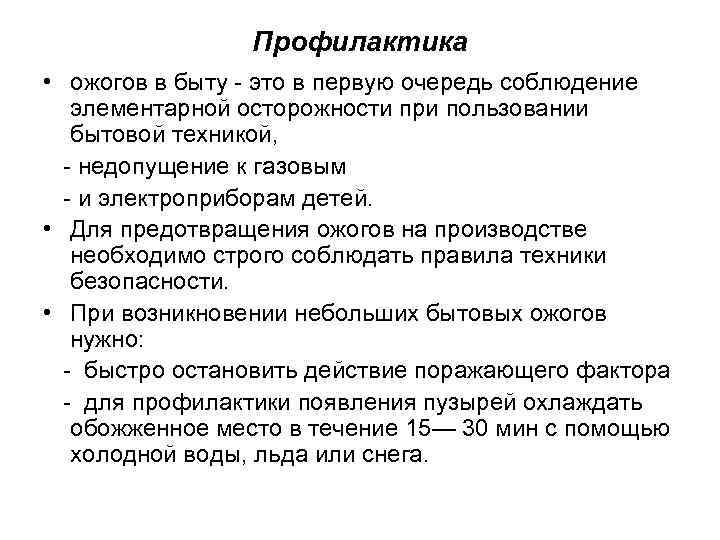 Профилактика

• ожогов в быту - это в первую очередь соблюдение элементарной осторожности при пользовании бытовой техникой,

- недопущение к газовым

- и электроприборам детей.

• Для предотвращения ожогов на производстве необходимо строго соблюдать правила техники безопасности.

• При возникновении небольших бытовых ожогов нужно:

- быстро остановить действие поражающего фактора

- для профилактики появления пузырей охлаждать обожженное место в течение 15— 30 мин с помощью холодной воды, льда или снега.